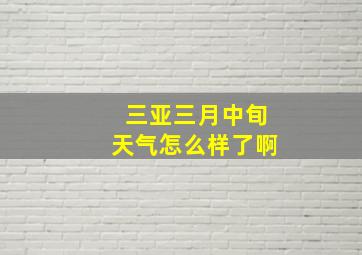 三亚三月中旬
天气怎么样了啊